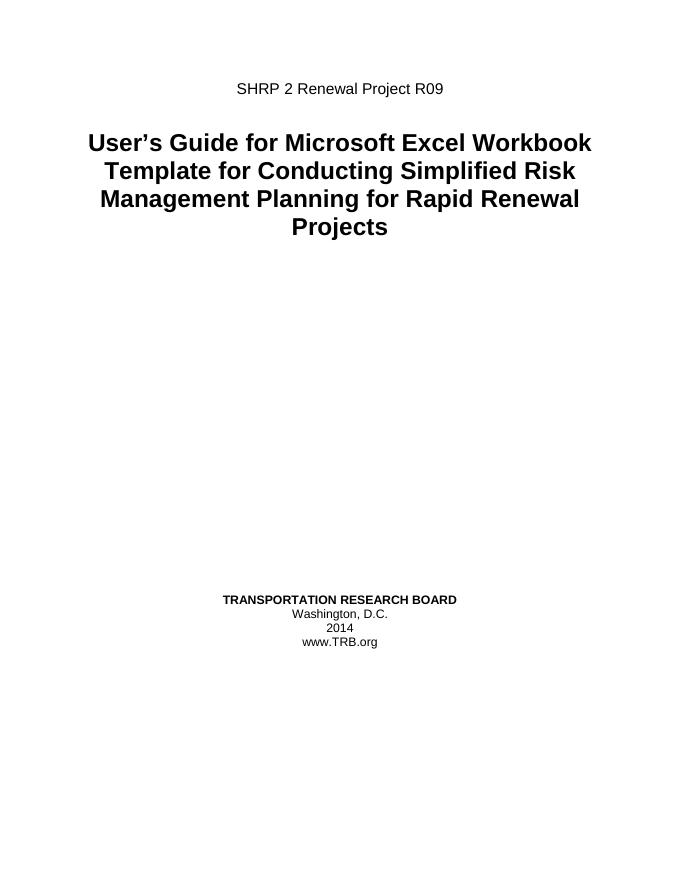 SHRP 2 Renewal Project R09

User's Guide for Microsoft Excel Workbook Template for Conducting Simplified Risk Management Planning for Rapid Renewal Projects

TRANSPORTATION RESEARCH BOARD
Washington, D.C.
2014
www.TRB.org